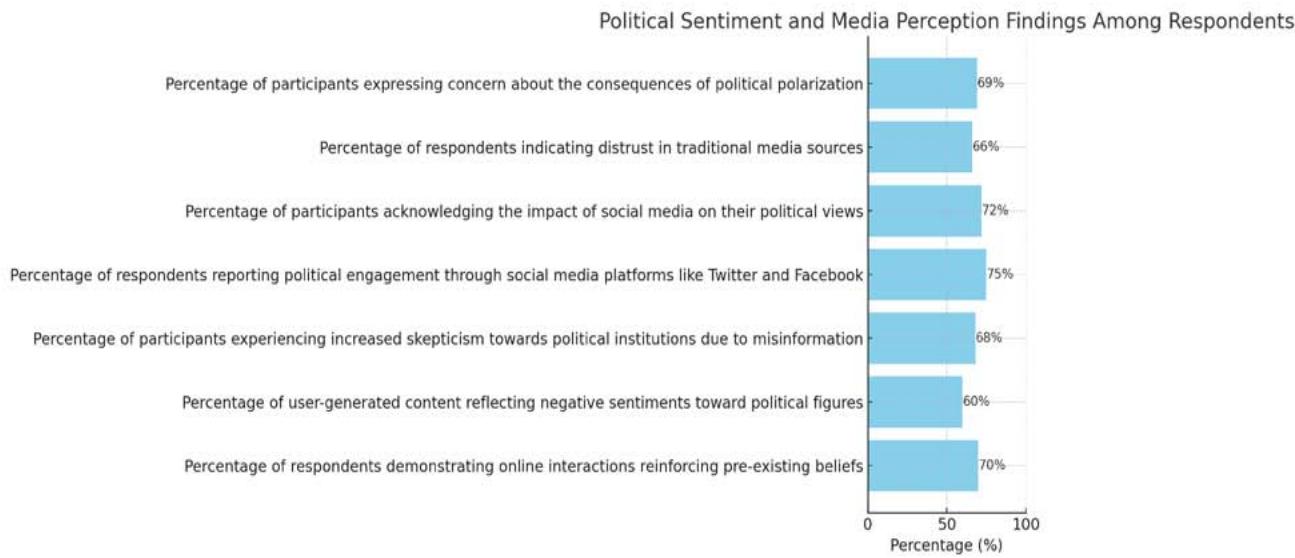 Political Sentiment and Media Perception Findings Among Respondents

Percentage of participants expressing concern about the consequences of political polarization 69%

Percentage of respondents indicating distrust in traditional media sources 66%

Percentage of participants acknowledging the impact of social media on their political views 72%

Percentage of respondents reporting political engagement through social media platforms like Twitter and Facebook 75%

Percentage of participants experiencing increased skepticism towards political institutions due to misinformation 68%

Percentage of user-generated content reflecting negative sentiments toward political figures 60%

Percentage of respondents demonstrating online interactions reinforcing pre-existing beliefs 70%

0 50 100

Percentage (%)